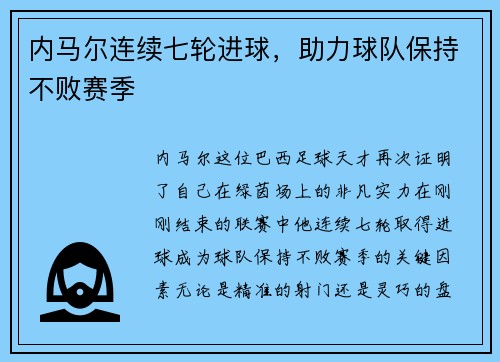 内马尔连续七轮进球，助力球队保持不败赛季

内马尔这位巴西足球天才再次证明了自己在绿茵场上的非凡实力在刚刚结束的联赛中他连续七轮取得进球成为球队保持不败赛季的关键因素无论是精准的射门还是灵巧的盘